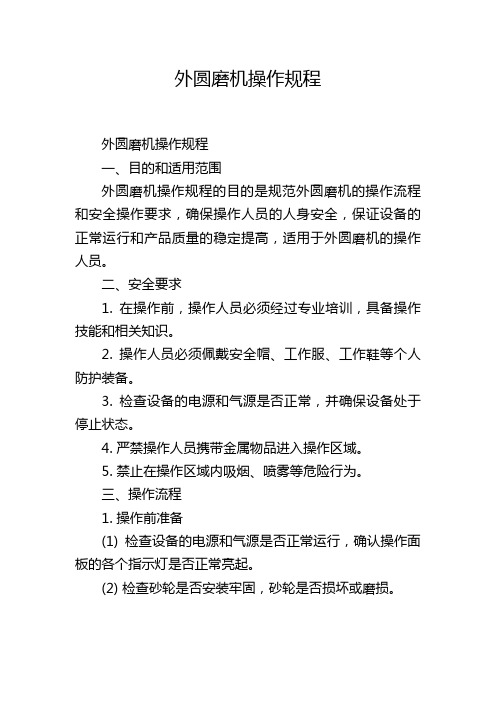 外圆磨机操作规程

外圆磨机操作规程

一、目的和适用范围

外圆磨机操作规程的目的是规范外圆磨机的操作流程和安全操作要求，确保操作人员的人身安全，保证设备的正常运行和产品质量的稳定提高，适用于外圆磨机的操作人员。

二、安全要求

1. 在操作前，操作人员必须经过专业培训，具备操作技能和相关知识。

2. 操作人员必须佩戴安全帽、工作服、工作鞋等个人防护装备。

3. 检查设备的电源和气源是否正常，并确保设备处于停止状态。

4. 严禁操作人员携带金属物品进入操作区域。

5. 禁止在操作区域内吸烟、喷雾等危险行为。

三、操作流程

1. 操作前准备

(1) 检查设备的电源和气源是否正常运行，确认操作面板的各个指示灯是否正常亮起。

(2) 检查砂轮是否安装牢固，砂轮是否损坏或磨损。